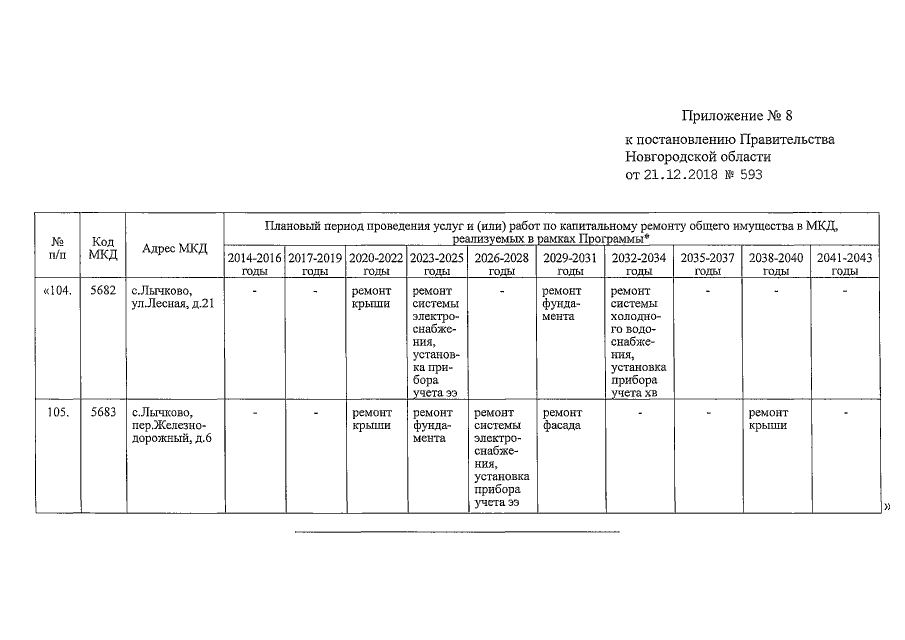 Приложение № 8

к постановлению Правительства Новгородской области
от 21.12.2018 № 593

| № п/п | Код МКД | Адрес МКД | Плановый период проведения услуг и (или) работ по капитальному ремонту общего имущества в МКД, реализуемых в рамках Программы* | | | | | | | | | |
|---|---|---|---|---|---|---|---|---|---|---|---|---|
| | | | 2014-2016 годы | 2017-2019 годы | 2020-2022 годы | 2023-2025 годы | 2026-2028 годы | 2029-2031 годы | 2032-2034 годы | 2035-2037 годы | 2038-2040 годы | 2041-2043 годы |
| «104. | 5682 | с.Лычково, ул.Лесная, д.21 | - | - | ремонт крыши | ремонт системы электроснабжения, установка прибора учета ээ | - | ремонт фундамента | ремонт системы холодного водоснабжения, установка прибора учета хв | - | - | - |
| 105. | 5683 | с.Лычково, пер.Железнодорожный, д.6 | - | - | ремонт крыши | ремонт фундамента | ремонт системы электроснабжения, установка прибора учета ээ | ремонт фасада | - | - | ремонт крыши | - |

»